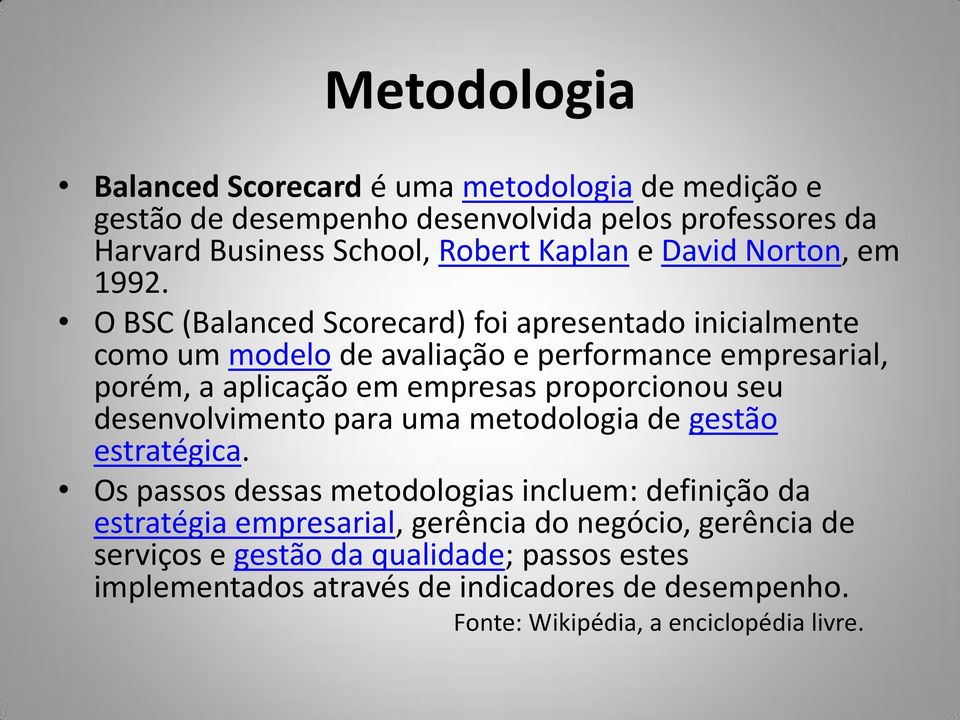 Metodologia

• Balanced Scorecard é uma metodologia de medição e gestão de desempenho desenvolvida pelos professores da Harvard Business School, Robert Kaplan e David Norton, em 1992.

• O BSC (Balanced Scorecard) foi apresentado inicialmente como um modelo de avaliação e performance empresarial, porém, a aplicação em empresas proporcionou seu desenvolvimento para uma metodologia de gestão estratégica.

• Os passos dessas metodologias incluem: definição da estratégia empresarial, gerência do negócio, gerência de serviços e gestão da qualidade; passos estes implementados através de indicadores de desempenho.

Fonte: Wikipédia, a enciclopédia livre.